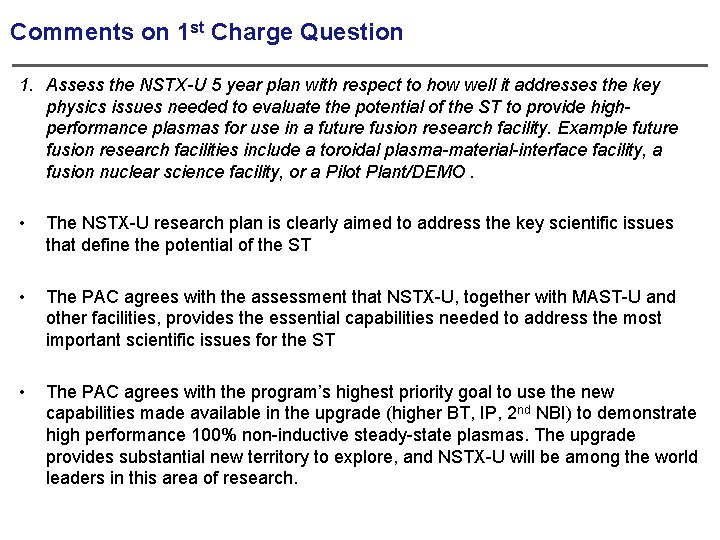 Comments on 1$^{st}$ Charge Question

1. Assess the NSTX-U 5 year plan with respect to how well it addresses the key physics issues needed to evaluate the potential of the ST to provide high-performance plasmas for use in a future fusion research facility. Example future fusion research facilities include a toroidal plasma-material-interface facility, a fusion nuclear science facility, or a Pilot Plant/DEMO .

• The NSTX-U research plan is clearly aimed to address the key scientific issues that define the potential of the ST

• The PAC agrees with the assessment that NSTX-U, together with MAST-U and other facilities, provides the essential capabilities needed to address the most important scientific issues for the ST

• The PAC agrees with the program's highest priority goal to use the new capabilities made available in the upgrade (higher BT, IP, 2$^{nd}$ NBI) to demonstrate high performance 100% non-inductive steady-state plasmas. The upgrade provides substantial new territory to explore, and NSTX-U will be among the world leaders in this area of research.